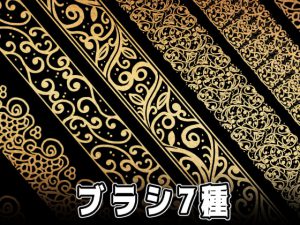 ブラシ7種